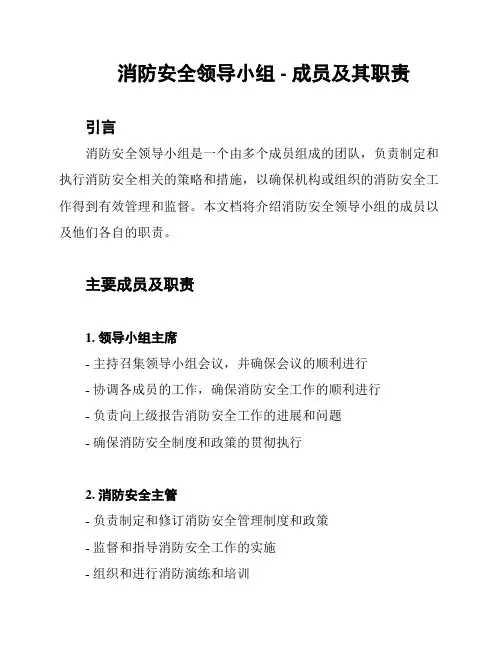 消防安全领导小组 - 成员及其职责

引言

消防安全领导小组是一个由多个成员组成的团队，负责制定和执行消防安全相关的策略和措施，以确保机构或组织的消防安全工作得到有效管理和监督。本文档将介绍消防安全领导小组的成员以及他们各自的职责。

主要成员及职责

1. 领导小组主席

- 主持召集领导小组会议，并确保会议的顺利进行

- 协调各成员的工作，确保消防安全工作的顺利进行

- 负责向上级报告消防安全工作的进展和问题

- 确保消防安全制度和政策的贯彻执行

2. 消防安全主管

- 负责制定和修订消防安全管理制度和政策

- 监督和指导消防安全工作的实施

- 组织和进行消防演练和培训